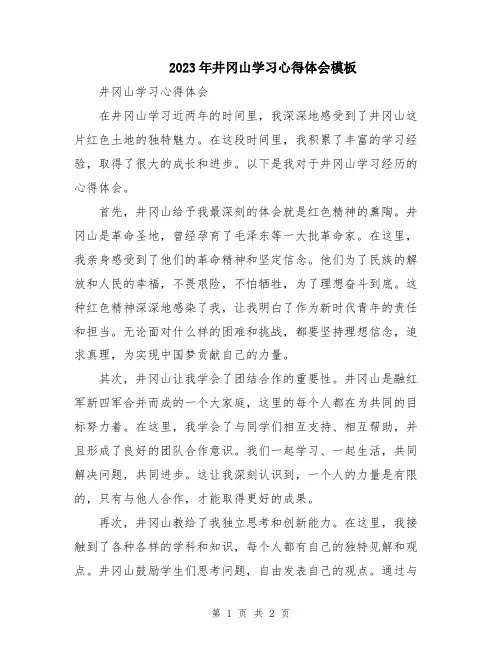 2023年井冈山学习心得体会模板

井冈山学习心得体会

在井冈山学习近两年的时间里，我深深地感受到了井冈山这片红色土地的独特魅力。在这段时间里，我积累了丰富的学习经验，取得了很大的成长和进步。以下是我对于井冈山学习经历的心得体会。

首先，井冈山给予我最深刻的体会就是红色精神的熏陶。井冈山是革命圣地，曾经孕育了毛泽东等一大批革命家。在这里，我亲身感受到了他们的革命精神和坚定信念。他们为了民族的解放和人民的幸福，不畏艰险，不怕牺牲，为了理想奋斗到底。这种红色精神深深地感染了我，让我明白了作为新时代青年的责任和担当。无论面对什么样的困难和挑战，都要坚持理想信念，追求真理，为实现中国梦贡献自己的力量。

其次，井冈山让我学会了团结合作的重要性。井冈山是融红军新四军合并而成的一个大家庭，这里的每个人都在为共同的目标努力着。在这里，我学会了与同学们相互支持、相互帮助，并且形成了良好的团队合作意识。我们一起学习、一起生活，共同解决问题，共同进步。这让我深刻认识到，一个人的力量是有限的，只有与他人合作，才能取得更好的成果。

再次，井冈山教给了我独立思考和创新能力。在这里，我接触到了各种各样的学科和知识，每个人都有自己的独特见解和观点。井冈山鼓励学生们思考问题，自由发表自己的观点。通过与

第 1 页 共 2 页